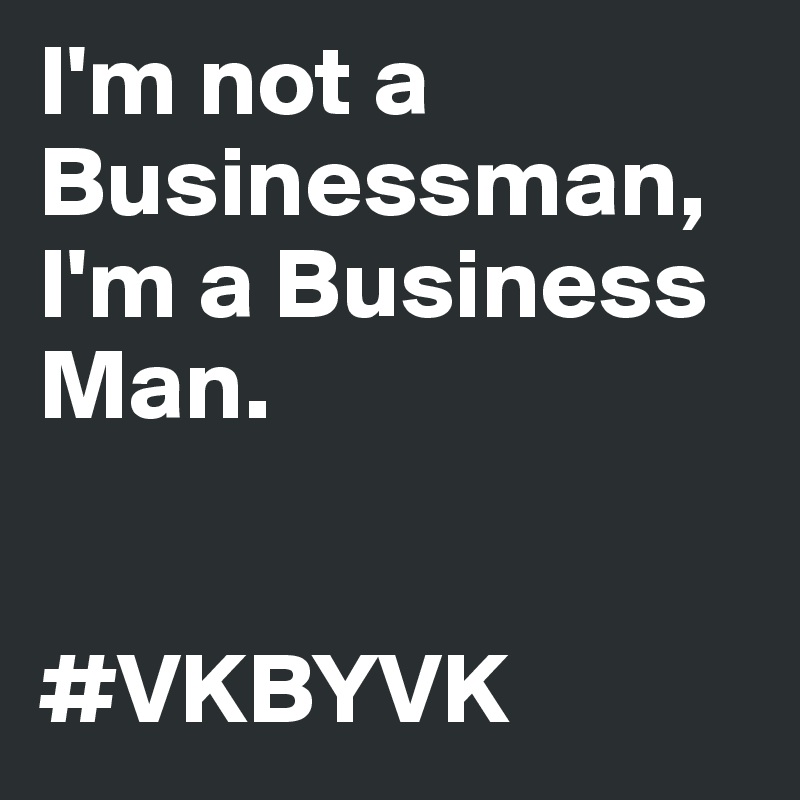 I'm not a Businessman, I'm a Business Man.

#VKBYVK